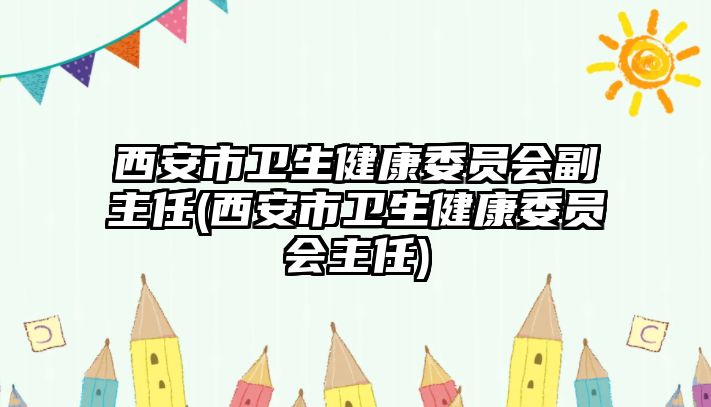 西安市卫生健康委员会副主任(西安市卫生健康委员会主任)